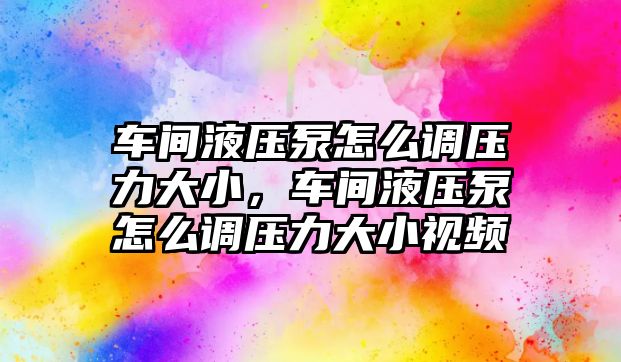 车间液压泵怎么调压力大小，车间液压泵怎么调压力大小视频